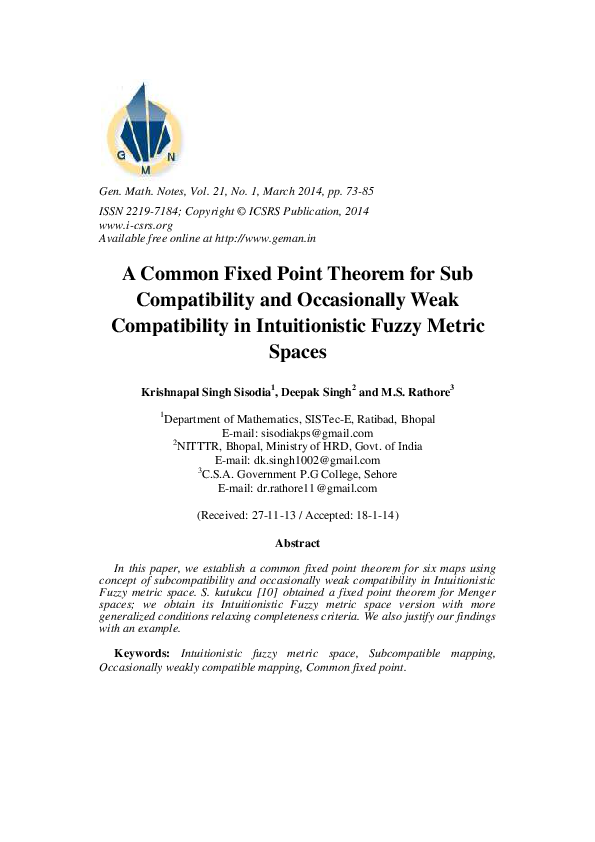 G M N

Gen. Math. Notes, Vol. 21, No. 1, March 2014, pp. 73-85
ISSN 2219-7184; Copyright © ICSRS Publication, 2014
www.i-csrs.org
Available free online at http://www.geman.in

A Common Fixed Point Theorem for Sub Compatibility and Occasionally Weak Compatibility in Intuitionistic Fuzzy Metric Spaces

Krishnapal Singh Sisodia$^1$, Deepak Singh$^2$ and M.S. Rathore$^3$

$^1$Department of Mathematics, SISTec-E, Ratibad, Bhopal
E-mail: sisodiakps@gmail.com
$^2$NITTTR, Bhopal, Ministry of HRD, Govt. of India
E-mail: dk.singh1002@gmail.com
$^3$C.S.A. Government P.G College, Sehore
E-mail: dr.rathore11@gmail.com

(Received: 27-11-13 / Accepted: 18-1-14)

Abstract

In this paper, we establish a common fixed point theorem for six maps using concept of subcompatibility and occasionally weak compatibility in Intuitionistic Fuzzy metric space. S. kutukcu [10] obtained a fixed point theorem for Menger spaces; we obtain its Intuitionistic Fuzzy metric space version with more generalized conditions relaxing completeness criteria. We also justify our findings with an example.

Keywords: Intuitionistic fuzzy metric space, Subcompatible mapping, Occasionally weakly compatible mapping, Common fixed point.